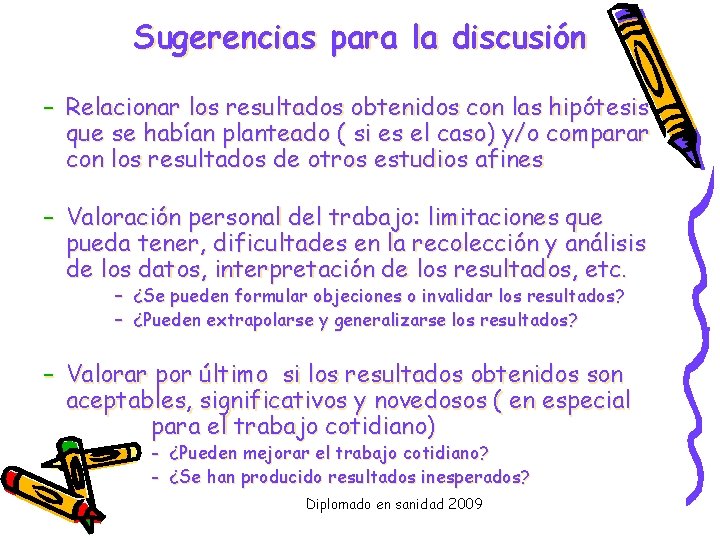 Sugerencias para la discusión

– Relacionar los resultados obtenidos con las hipótesis que se habían planteado ( si es el caso) y/o comparar con los resultados de otros estudios afines

– Valoración personal del trabajo: limitaciones que pueda tener, dificultades en la recolección y análisis de los datos, interpretación de los resultados, etc.
– ¿Se pueden formular objeciones o invalidar los resultados?
– ¿Pueden extrapolarse y generalizarse los resultados?

– Valorar por último si los resultados obtenidos son aceptables, significativos y novedosos ( en especial para el trabajo cotidiano)
– ¿Pueden mejorar el trabajo cotidiano?
– ¿Se han producido resultados inesperados?

Diplomado en sanidad 2009